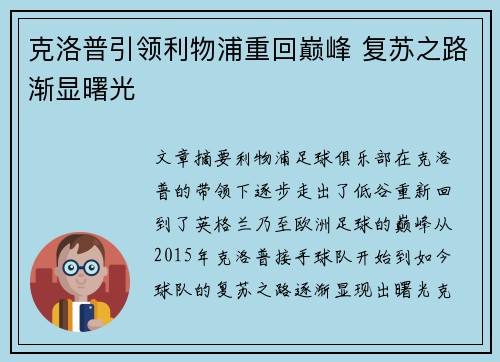 克洛普引领利物浦重回巅峰 复苏之路渐显曙光

文章摘要利物浦足球俱乐部在克洛普的带领下逐步走出了低谷重新回到了英格兰乃至欧洲足球的巅峰从2015年克洛普接手球队开始到如今球队的复苏之路逐渐显现出曙光克